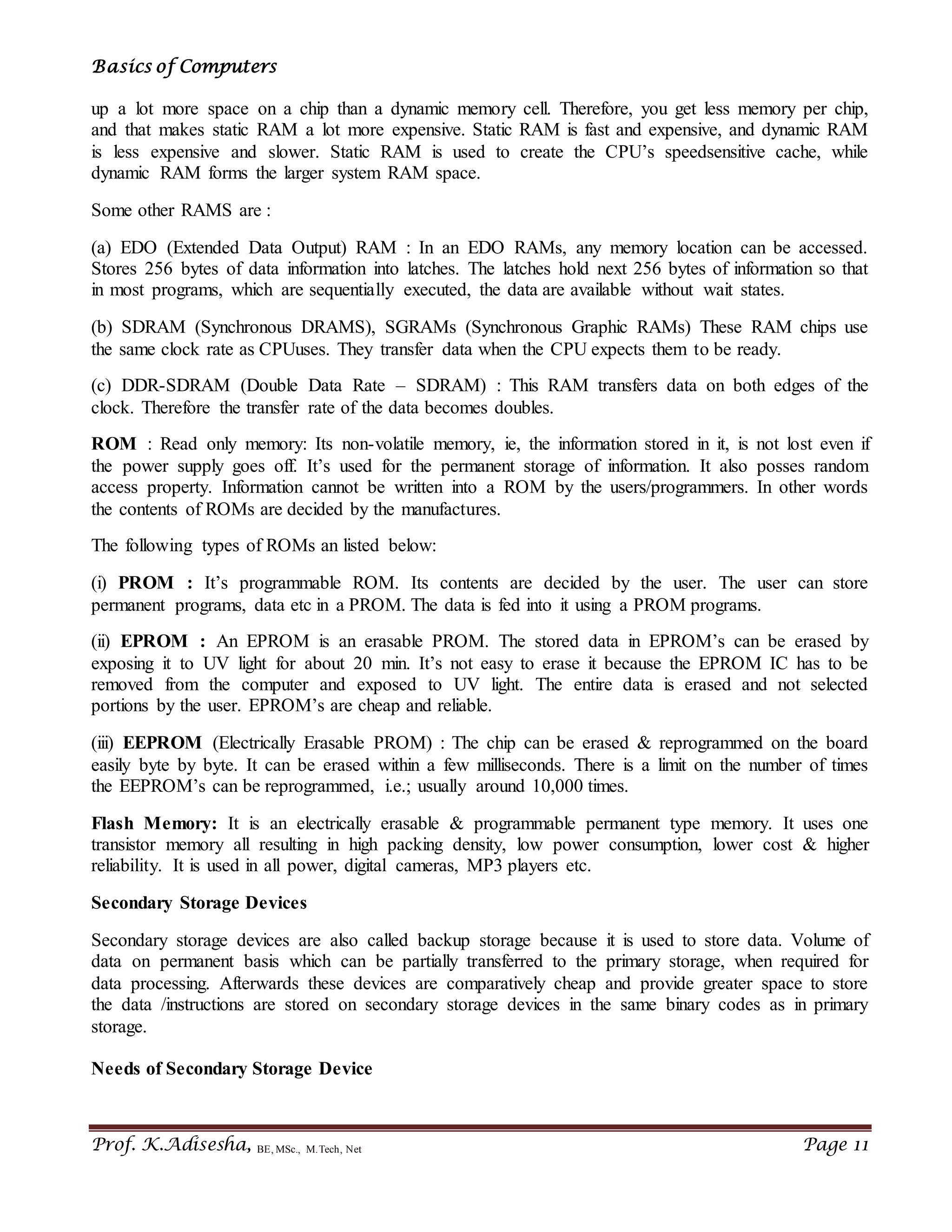 Basics of Computers

up a lot more space on a chip than a dynamic memory cell. Therefore, you get less memory per chip, and that makes static RAM a lot more expensive. Static RAM is fast and expensive, and dynamic RAM is less expensive and slower. Static RAM is used to create the CPU's speedsensitive cache, while dynamic RAM forms the larger system RAM space.

Some other RAMS are :

(a) EDO (Extended Data Output) RAM : In an EDO RAMs, any memory location can be accessed. Stores 256 bytes of data information into latches. The latches hold next 256 bytes of information so that in most programs, which are sequentially executed, the data are available without wait states.

(b) SDRAM (Synchronous DRAMS), SGRAMs (Synchronous Graphic RAMs) These RAM chips use the same clock rate as CPUuses. They transfer data when the CPU expects them to be ready.

(c) DDR-SDRAM (Double Data Rate – SDRAM) : This RAM transfers data on both edges of the clock. Therefore the transfer rate of the data becomes doubles.

ROM : Read only memory: Its non-volatile memory, ie, the information stored in it, is not lost even if the power supply goes off. It's used for the permanent storage of information. It also posses random access property. Information cannot be written into a ROM by the users/programmers. In other words the contents of ROMs are decided by the manufactures.

The following types of ROMs an listed below:

(i) PROM : It's programmable ROM. Its contents are decided by the user. The user can store permanent programs, data etc in a PROM. The data is fed into it using a PROM programs.

(ii) EPROM : An EPROM is an erasable PROM. The stored data in EPROM's can be erased by exposing it to UV light for about 20 min. It's not easy to erase it because the EPROM IC has to be removed from the computer and exposed to UV light. The entire data is erased and not selected portions by the user. EPROM's are cheap and reliable.

(iii) EEPROM (Electrically Erasable PROM) : The chip can be erased & reprogrammed on the board easily byte by byte. It can be erased within a few milliseconds. There is a limit on the number of times the EEPROM's can be reprogrammed, i.e.; usually around 10,000 times.

Flash Memory: It is an electrically erasable & programmable permanent type memory. It uses one transistor memory all resulting in high packing density, low power consumption, lower cost & higher reliability. It is used in all power, digital cameras, MP3 players etc.

Secondary Storage Devices

Secondary storage devices are also called backup storage because it is used to store data. Volume of data on permanent basis which can be partially transferred to the primary storage, when required for data processing. Afterwards these devices are comparatively cheap and provide greater space to store the data /instructions are stored on secondary storage devices in the same binary codes as in primary storage.

Needs of Secondary Storage Device

Prof. K.Adisesha, BE, MSc., M.Tech, Net Page 11